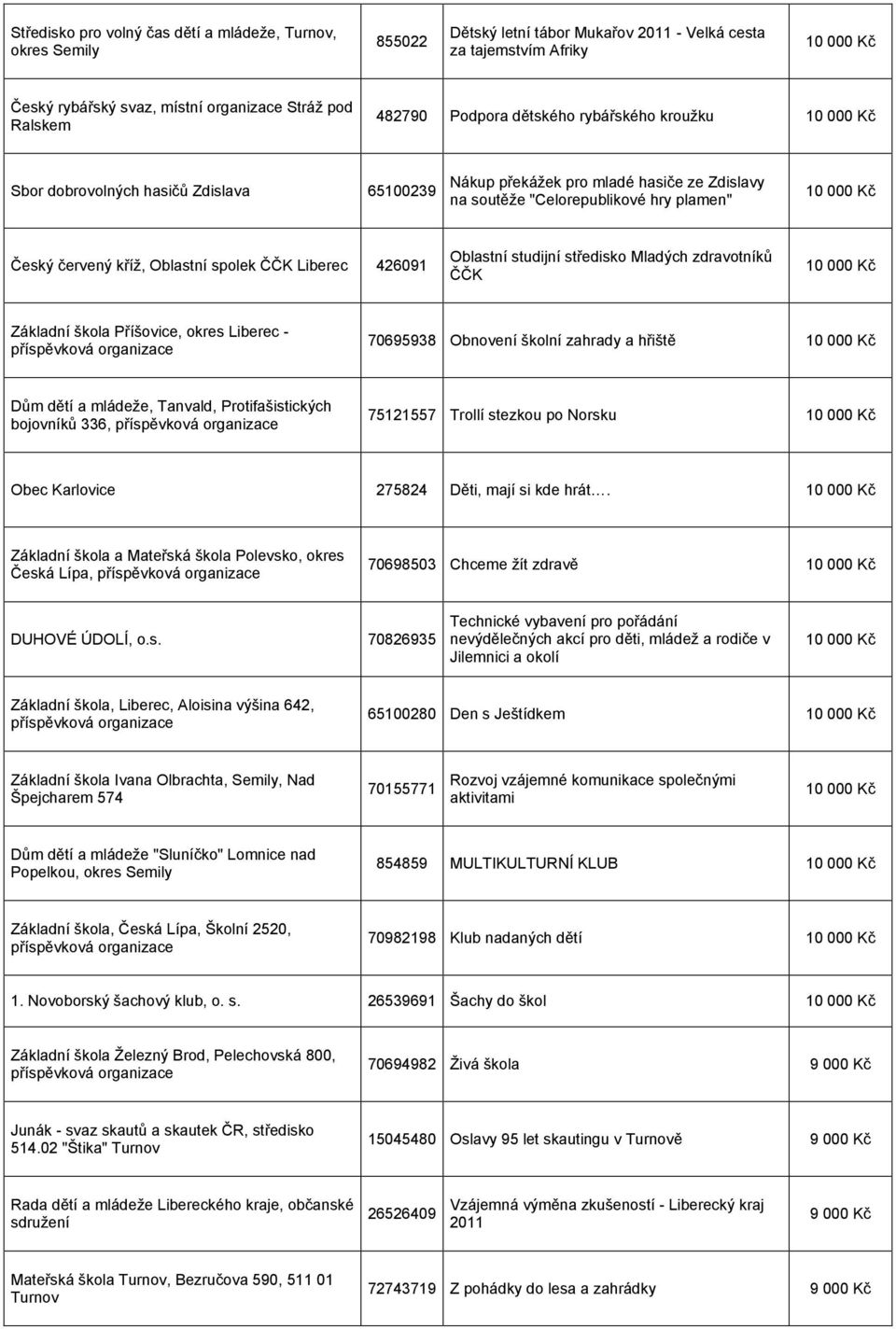 | | | | |
|---|---|---|---|
| Středisko pro volný čas dětí a mládeže, Turnov, okres Semily | 855022 | Dětský letní tábor Mukařov 2011 - Velká cesta za tajemstvím Afriky | 10 000 Kč |
| Český rybářský svaz, místní organizace Stráž pod Ralskem | 482790 | Podpora dětského rybářského kroužku | 10 000 Kč |
| Sbor dobrovolných hasičů Zdislava | 65100239 | Nákup překážek pro mladé hasiče ze Zdislavy na soutěže "Celorepublikové hry plamen" | 10 000 Kč |
| Český červený kříž, Oblastní spolek ČČK Liberec | 426091 | Oblastní studijní středisko Mladých zdravotníků ČČK | 10 000 Kč |
| Základní škola Příšovice, okres Liberec - příspěvková organizace | 70695938 | Obnovení školní zahrady a hřiště | 10 000 Kč |
| Dům dětí a mládeže, Tanvald, Protifašistických bojovníků 336, příspěvková organizace | 75121557 | Trollí stezkou po Norsku | 10 000 Kč |
| Obec Karlovice | 275824 | Děti, mají si kde hrát.… | 10 000 Kč |
| Základní škola a Mateřská škola Polevsko, okres Česká Lípa, příspěvková organizace | 70698503 | Chceme žít zdravě | 10 000 Kč |
| DUHOVÉ ÚDOLÍ, o.s. | 70826935 | Technické vybavení pro pořádání nevýdělečných akcí pro děti, mládež a rodiče v Jilemnici a okolí | 10 000 Kč |
| Základní škola, Liberec, Aloisina výšina 642, příspěvková organizace | 65100280 | Den s Ještídkem | 10 000 Kč |
| Základní škola Ivana Olbrachta, Semily, Nad Špejcharem 574 | 70155771 | Rozvoj vzájemné komunikace společnými aktivitami | 10 000 Kč |
| Dům dětí a mládeže "Sluníčko" Lomnice nad Popelkou, okres Semily | 854859 | MULTIKULTURNÍ KLUB | 10 000 Kč |
| Základní škola, Česká Lípa, Školní 2520, příspěvková organizace | 70982198 | Klub nadaných dětí | 10 000 Kč |
| 1. Novoborský šachový klub, o. s. | 26539691 | Šachy do škol | 10 000 Kč |
| Základní škola Železný Brod, Pelechovská 800, příspěvková organizace | 70694982 | Živá škola | 9 000 Kč |
| Junák - svaz skautů a skautek ČR, středisko 514.02 "Štika" Turnov | 15045480 | Oslavy 95 let skautingu v Turnově | 9 000 Kč |
| Rada dětí a mládeže Libereckého kraje, občanské sdružení | 26526409 | Vzájemná výměna zkušeností - Liberecký kraj 2011 | 9 000 Kč |
| Mateřská škola Turnov, Bezručova 590, 511 01 Turnov | 72743719 | Z pohádky do lesa a zahrádky | 9 000 Kč |